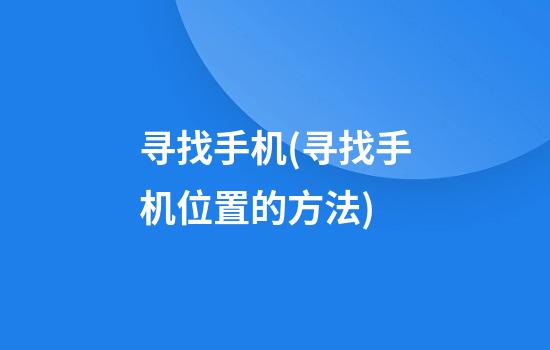 寻找手机(寻找手机位置的方法)